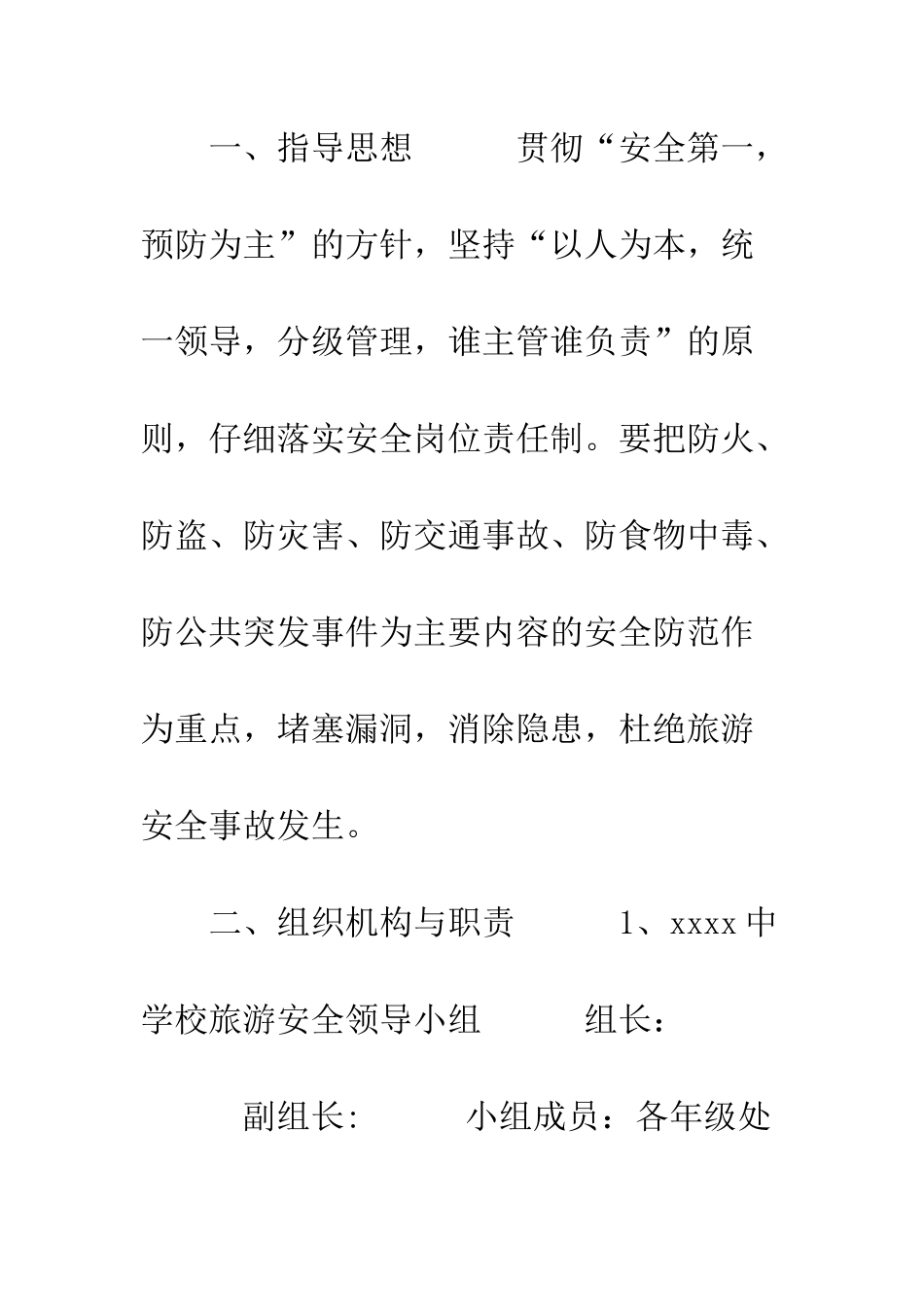 一、指导思想　　　贯彻“安全第一，预防为主”的方针，坚持“以人为本，统一领导，分级管理，谁主管谁负责”的原则，仔细落实安全岗位责任制。要把防火、防盗、防灾害、防交通事故、防食物中毒、防公共突发事件为主要内容的安全防范作为重点，堵塞漏洞，消除隐患，杜绝旅游安全事故发生。

二、组织机构与职责　　　1、xxxx 中学校旅游安全领导小组　　　组长：

副组长:　　　小组成员：各年级处